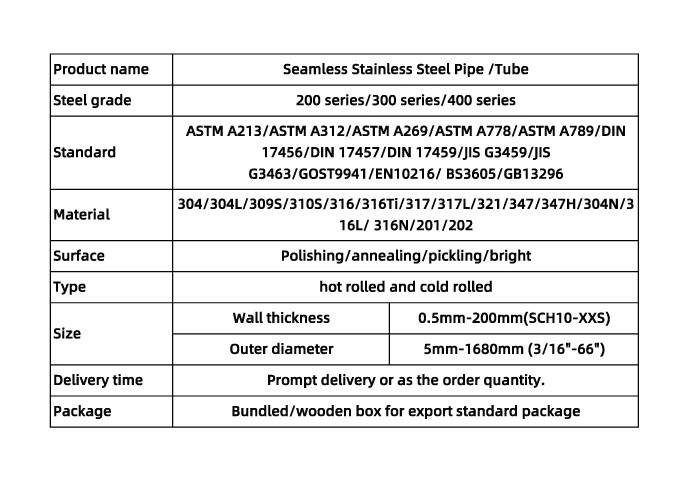 | Product name | Seamless Stainless Steel Pipe /Tube | |
|---|---|---|
| Steel grade | 200 series/300 series/400 series | |
| Standard | ASTM A213/ASTM A312/ASTM A269/ASTM A778/ASTM A789/DIN 17456/DIN 17457/DIN 17459/JIS G3459/JIS G3463/GOST9941/EN10216/ BS3605/GB13296 | |
| Material | 304/304L/309S/310S/316/316Ti/317/317L/321/347/347H/304N/316L/ 316N/201/202 | |
| Surface | Polishing/annealing/pickling/bright | |
| Type | hot rolled and cold rolled | |
| Size | Wall thickness | 0.5mm-200mm(SCH10-XXS) |
| | Outer diameter | 5mm-1680mm (3/16"-66") |
| Delivery time | Prompt delivery or as the order quantity. | |
| Package | Bundled/wooden box for export standard package | |